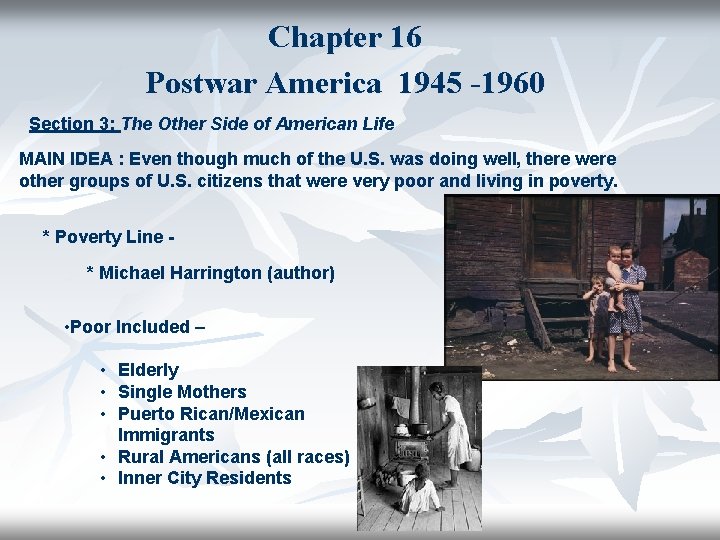 Chapter 16

Postwar America 1945 -1960

Section 3: The Other Side of American Life

MAIN IDEA : Even though much of the U.S. was doing well, there were other groups of U.S. citizens that were very poor and living in poverty.

* Poverty Line -

* Michael Harrington (author)

•Poor Included –

• Elderly
• Single Mothers
• Puerto Rican/Mexican Immigrants
• Rural Americans (all races)
• Inner City Residents